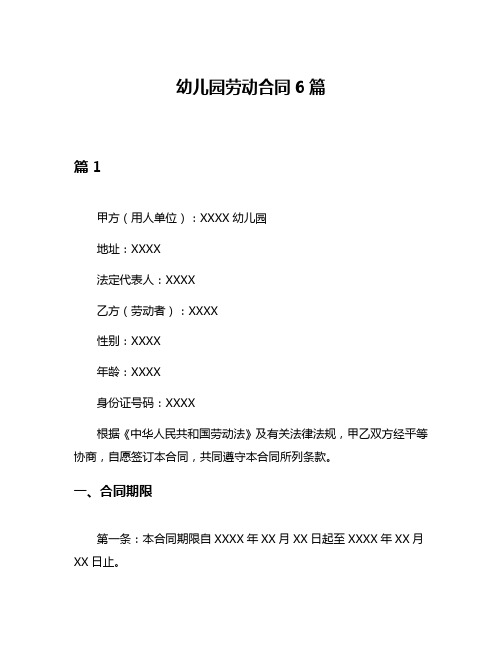 幼儿园劳动合同 6 篇

篇 1

甲方（用人单位）：XXXX 幼儿园

地址：XXXX

法定代表人：XXXX

乙方（劳动者）：XXXX

性别：XXXX

年龄：XXXX

身份证号码：XXXX

根据《中华人民共和国劳动法》及有关法律法规，甲乙双方经平等协商，自愿签订本合同，共同遵守本合同所列条款。

一、合同期限

第一条：本合同期限自 XXXX 年 XX 月 XX 日起至 XXXX 年 XX 月 XX 日止。